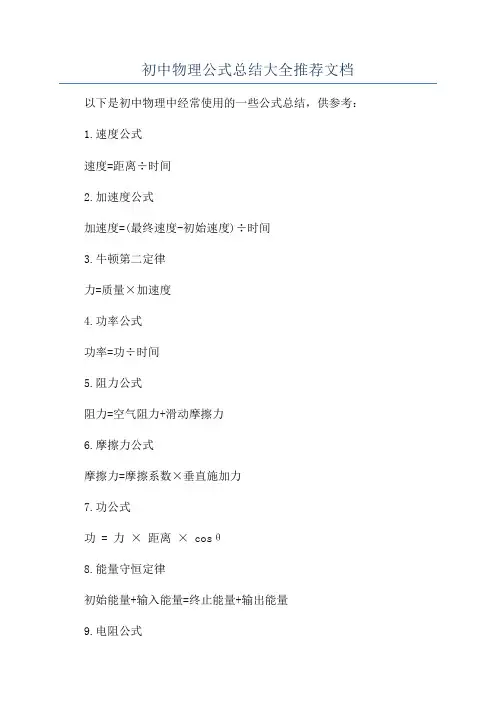 初中物理公式总结大全推荐文档

以下是初中物理中经常使用的一些公式总结，供参考：

1.速度公式

速度=距离÷时间

2.加速度公式

加速度=(最终速度-初始速度)÷时间

3.牛顿第二定律

力=质量×加速度

4.功率公式

功率=功÷时间

5.阻力公式

阻力=空气阻力+滑动摩擦力

6.摩擦力公式

摩擦力=摩擦系数×垂直施加力

7.功公式

功 = 力 × 距离 × cosθ

8.能量守恒定律

初始能量+输入能量=终止能量+输出能量

9.电阻公式